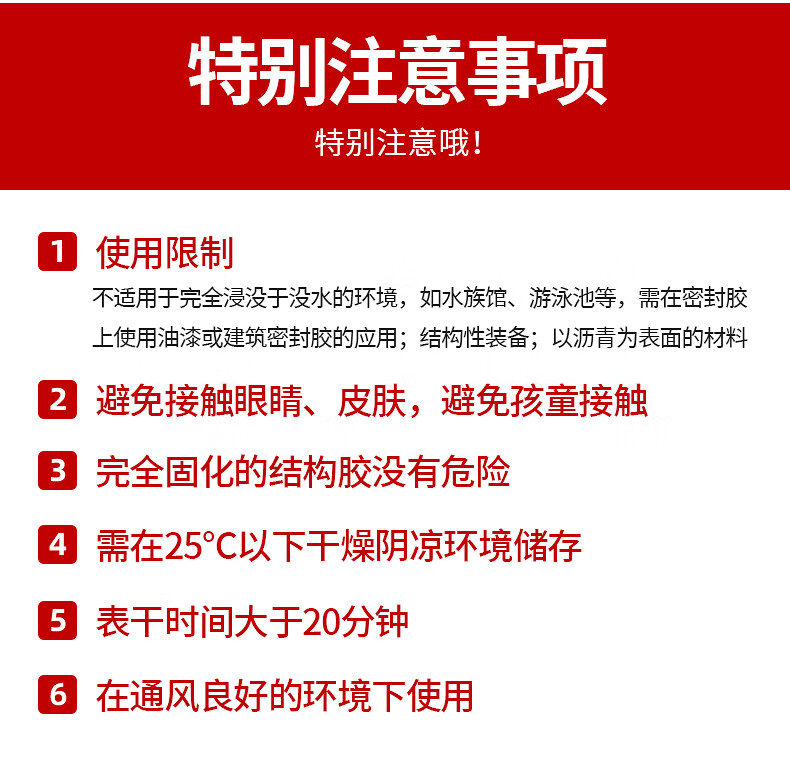 特别注意事项

特别注意哦！

1 使用限制

不适用于完全浸没于没水的环境，如水族馆、游泳池等，需在密封胶上使用油漆或建筑密封胶的应用；结构性装备；以沥青为表面的材料

2 避免接触眼睛、皮肤，避免孩童接触

3 完全固化的结构胶没有危险

4 需在25°C以下干燥阴凉环境储存

5 表干时间大于20分钟

6 在通风良好的环境下使用